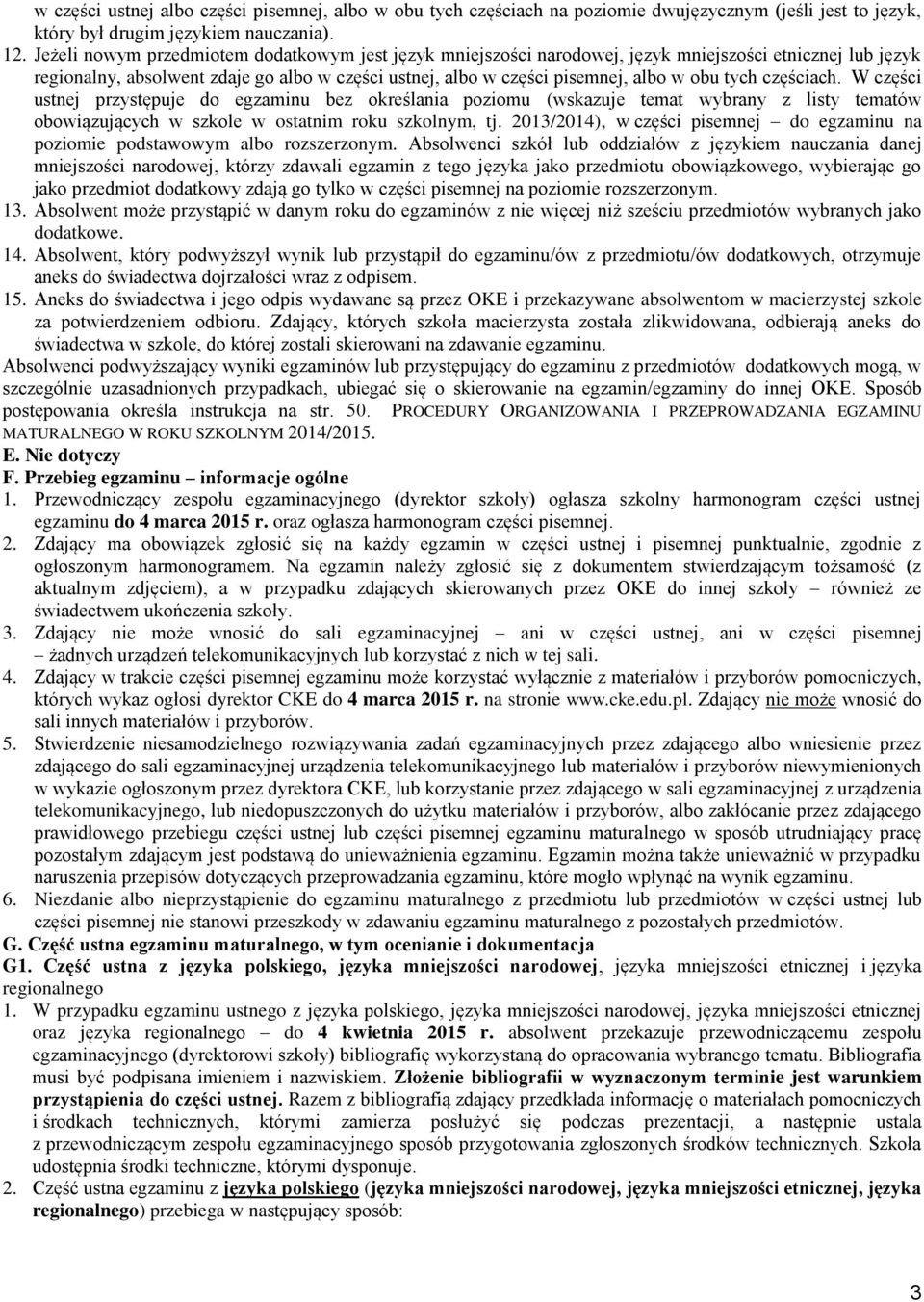 w części ustnej albo części pisemnej, albo w obu tych częściach na poziomie dwujęzycznym (jeśli jest to język, który był drugim językiem nauczania).

12. Jeżeli nowym przedmiotem dodatkowym jest język mniejszości narodowej, język mniejszości etnicznej lub język regionalny, absolwent zdaje go albo w części ustnej, albo w części pisemnej, albo w obu tych częściach. W części ustnej przystępuje do egzaminu bez określania poziomu (wskazuje temat wybrany z listy tematów obowiązujących w szkole w ostatnim roku szkolnym, tj. 2013/2014), w części pisemnej – do egzaminu na poziomie podstawowym albo rozszerzonym. Absolwenci szkół lub oddziałów z językiem nauczania danej mniejszości narodowej, którzy zdawali egzamin z tego języka jako przedmiotu obowiązkowego, wybierając go jako przedmiot dodatkowy zdają go tylko w części pisemnej na poziomie rozszerzonym.

13. Absolwent może przystąpić w danym roku do egzaminów z nie więcej niż sześciu przedmiotów wybranych jako dodatkowe.

14. Absolwent, który podwyższył wynik lub przystąpił do egzaminu/ów z przedmiotu/ów dodatkowych, otrzymuje aneks do świadectwa dojrzałości wraz z odpisem.

15. Aneks do świadectwa i jego odpis wydawane są przez OKE i przekazywane absolwentom w macierzystej szkole za potwierdzeniem odbioru. Zdający, których szkoła macierzysta została zlikwidowana, odbierają aneks do świadectwa w szkole, do której zostali skierowani na zdawanie egzaminu.

Absolwenci podwyższający wyniki egzaminów lub przystępujący do egzaminu z przedmiotów dodatkowych mogą, w szczególnie uzasadnionych przypadkach, ubiegać się o skierowanie na egzamin/egzaminy do innej OKE. Sposób postępowania określa instrukcja na str. 50. PROCEDURY ORGANIZOWANIA I PRZEPROWADZANIA EGZAMINU MATURALNEGO W ROKU SZKOLNYM 2014/2015.

E. Nie dotyczy

F. Przebieg egzaminu – informacje ogólne

1. Przewodniczący zespołu egzaminacyjnego (dyrektor szkoły) ogłasza szkolny harmonogram części ustnej egzaminu do 4 marca 2015 r. oraz ogłasza harmonogram części pisemnej.

2. Zdający ma obowiązek zgłosić się na każdy egzamin w części ustnej i pisemnej punktualnie, zgodnie z ogłoszonym harmonogramem. Na egzamin należy zgłosić się z dokumentem stwierdzającym tożsamość (z aktualnym zdjęciem), a w przypadku zdających skierowanych przez OKE do innej szkoły – również ze świadectwem ukończenia szkoły.

3. Zdający nie może wnosić do sali egzaminacyjnej – ani w części ustnej, ani w części pisemnej – żadnych urządzeń telekomunikacyjnych lub korzystać z nich w tej sali.

4. Zdający w trakcie części pisemnej egzaminu może korzystać wyłącznie z materiałów i przyborów pomocniczych, których wykaz ogłosi dyrektor CKE do 4 marca 2015 r. na stronie www.cke.edu.pl. Zdający nie może wnosić do sali innych materiałów i przyborów.

5. Stwierdzenie niesamodzielnego rozwiązywania zadań egzaminacyjnych przez zdającego albo wniesienie przez zdającego do sali egzaminacyjnej urządzenia telekomunikacyjnego lub materiałów i przyborów niewymienionych w wykazie ogłoszonym przez dyrektora CKE, lub korzystanie przez zdającego w sali egzaminacyjnej z urządzenia telekomunikacyjnego, lub niedopuszczonych do użytku materiałów i przyborów, albo zakłócanie przez zdającego prawidłowego przebiegu części ustnej lub części pisemnej egzaminu maturalnego w sposób utrudniający pracę pozostałym zdającym jest podstawą do unieważnienia egzaminu. Egzamin można także unieważnić w przypadku naruszenia przepisów dotyczących przeprowadzania egzaminu, które mogło wpłynąć na wynik egzaminu.

6. Niezdanie albo nieprzystąpienie do egzaminu maturalnego z przedmiotu lub przedmiotów w części ustnej lub części pisemnej nie stanowi przeszkody w zdawaniu egzaminu maturalnego z pozostałych przedmiotów.

G. Część ustna egzaminu maturalnego, w tym ocenianie i dokumentacja

G1. Część ustna z języka polskiego, języka mniejszości narodowej, języka mniejszości etnicznej i języka regionalnego

1. W przypadku egzaminu ustnego z języka polskiego, języka mniejszości narodowej, języka mniejszości etnicznej oraz języka regionalnego – do 4 kwietnia 2015 r. absolwent przekazuje przewodniczącemu zespołu egzaminacyjnego (dyrektorowi szkoły) bibliografię wykorzystaną do opracowania wybranego tematu. Bibliografia musi być podpisana imieniem i nazwiskiem. Złożenie bibliografii w wyznaczonym terminie jest warunkiem przystąpienia do części ustnej. Razem z bibliografią zdający przedkłada informację o materiałach pomocniczych i środkach technicznych, którymi zamierza posłużyć się podczas prezentacji, a następnie ustala z przewodniczącym zespołu egzaminacyjnego sposób przygotowania zgłoszonych środków technicznych. Szkoła udostępnia środki techniczne, którymi dysponuje.

2. Część ustna egzaminu z języka polskiego (języka mniejszości narodowej, języka mniejszości etnicznej, języka regionalnego) przebiega w następujący sposób:

3